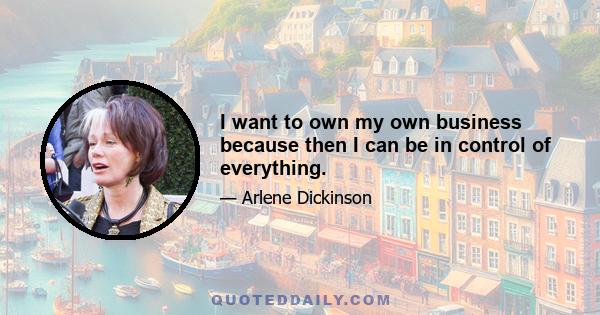 I want to own my own business because then I can be in control of everything.

— Arlene Dickinson

QUOTEDDAILY.COM